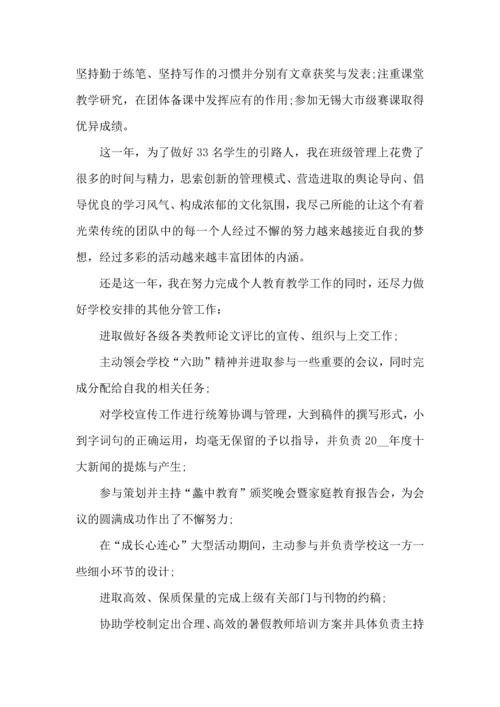 坚持勤于练笔、坚持写作的习惯并分别有文章获奖与发表;注重课堂教学研究，在团体备课中发挥应有的作用;参加无锡大市级赛课取得优异成绩。

这一年，为了做好33名学生的引路人，我在班级管理上花费了很多的时间与精力，思索创新的管理模式、营造进取的舆论导向、倡导优良的学习风气、构成浓郁的文化氛围，我尽己所能的让这个有着光荣传统的团队中的每一个人经过不懈的努力越来越接近自我的梦想，经过多彩的活动越来越丰富团体的内涵。

还是这一年，我在努力完成个人教育教学工作的同时，还尽力做好学校安排的其他分管工作：

进取做好各级各类教师论文评比的宣传、组织与上交工作;

主动领会学校“六助”精神并进取参与一些重要的会议，同时完成分配给自我的相关任务;

对学校宣传工作进行统筹协调与管理，大到稿件的撰写形式，小到字词句的正确运用，均毫无保留的予以指导，并负责20__年度十大新闻的提炼与产生;

参与策划并主持“蠡中教育”颁奖晚会暨家庭教育报告会，为会议的圆满成功作出了不懈努力;

在“成长心连心”大型活动期间，主动参与并负责学校这一方一些细小环节的设计;

进取高效、保质保量的完成上级有关部门与刊物的约稿;

协助学校制定出合理、高效的暑假教师培训方案并具体负责主持